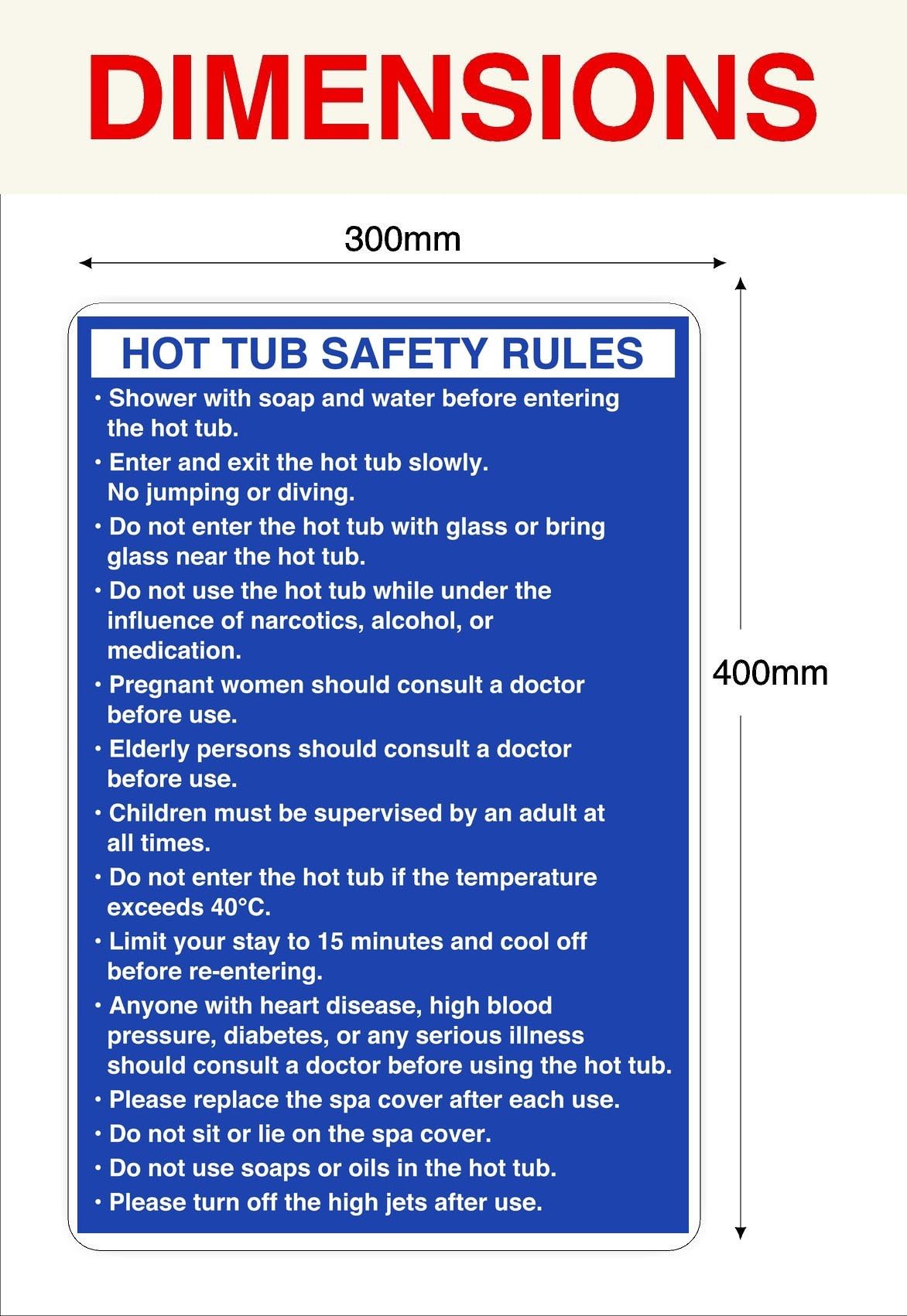 DIMENSIONS

300mm

400mm

HOT TUB SAFETY RULES

• Shower with soap and water before entering the hot tub.
• Enter and exit the hot tub slowly. No jumping or diving.
• Do not enter the hot tub with glass or bring glass near the hot tub.
• Do not use the hot tub while under the influence of narcotics, alcohol, or medication.
• Pregnant women should consult a doctor before use.
• Elderly persons should consult a doctor before use.
• Children must be supervised by an adult at all times.
• Do not enter the hot tub if the temperature exceeds 40°C.
• Limit your stay to 15 minutes and cool off before re-entering.
• Anyone with heart disease, high blood pressure, diabetes, or any serious illness should consult a doctor before using the hot tub.
• Please replace the spa cover after each use.
• Do not sit or lie on the spa cover.
• Do not use soaps or oils in the hot tub.
• Please turn off the high jets after use.